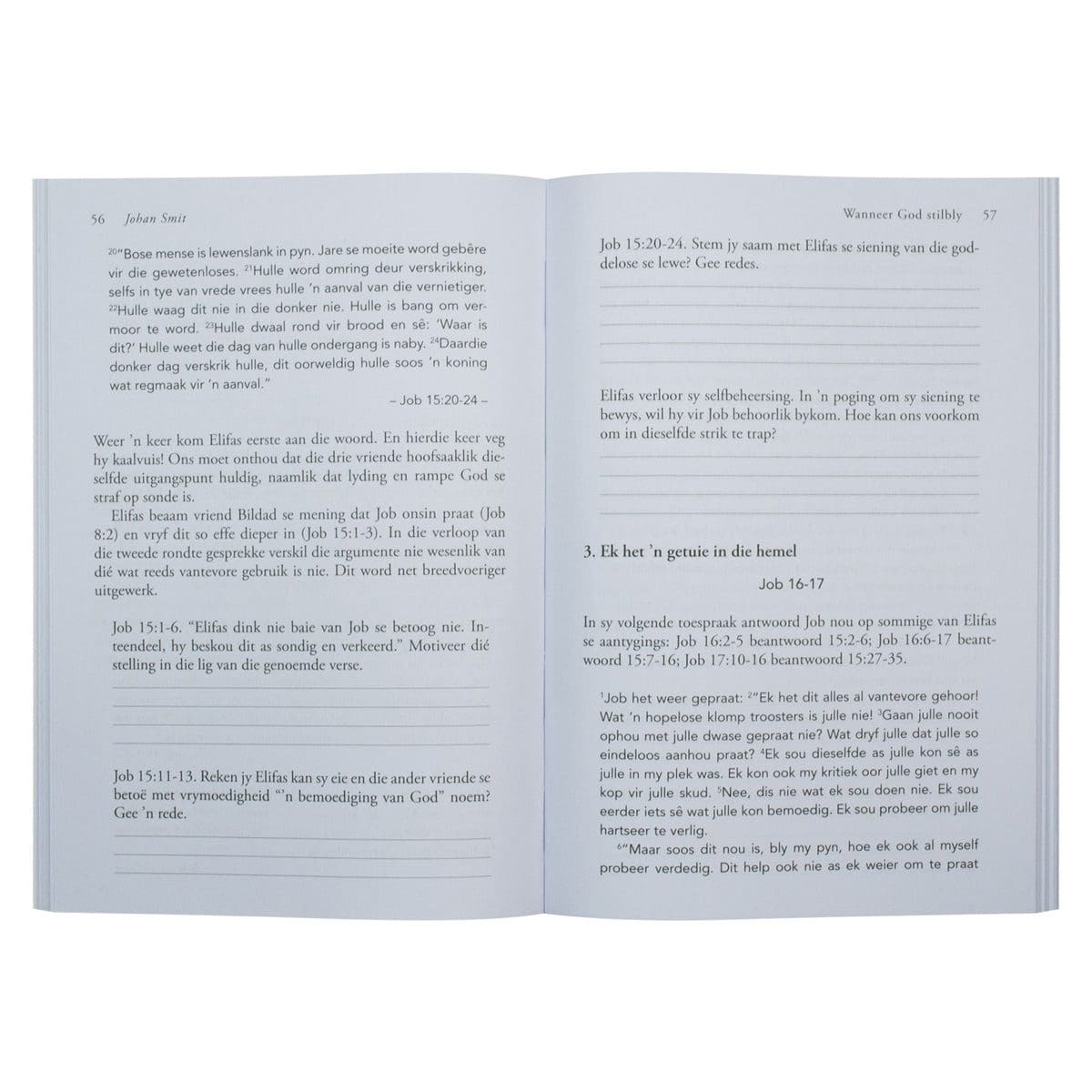 56 Johan Smit

$^{20}$"Bose mense is lewenslank in pyn. Jare se moeite word gebêre vir die gewetenloses. $^{21}$Hulle word omring deur verskrikking, selfs in tye van vrede vrees hulle 'n aanval van die vernietiger. $^{22}$Hulle waag dit nie in die donker nie. Hulle is bang om vermoor te word. $^{23}$Hulle dwaal rond vir brood en sê: 'Waar is dit?' Hulle weet die dag van hulle ondergang is naby. $^{24}$Daardie donker dag verskrik hulle, dit oorweldig hulle soos 'n koning wat regmaak vir 'n aanval."

– Job 15:20-24 –

Weer 'n keer kom Elifas eerste aan die woord. En hierdie keer veg hy kaalvuis! Ons moet onthou dat die drie vriende hoofsaaklik dieselfde uitgangspunt huldig, naamlik dat lyding en rampe God se straf op sonde is.

Elifas beaam vriend Bildad se mening dat Job onsin praat (Job 8:2) en vryf dit so effe dieper in (Job 15:1-3). In die verloop van die tweede rondte gesprekke verskil die argumente nie wesenlik van dié wat reeds vantevore gebruik is nie. Dit word net breedvoeriger uitgewerk.

Job 15:1-6. "Elifas dink nie baie van Job se betoog nie. Inteendeel, hy beskou dit as sondig en verkeerd." Motiveer dié stelling in die lig van die genoemde verse.

Job 15:11-13. Reken jy Elifas kan sy eie en die ander vriende se betoë met vrymoedigheid "'n bemoediging van God" noem? Gee 'n rede.

Wanneer God stilbly 57

Job 15:20-24. Stem jy saam met Elifas se siening van die goddelose se lewe? Gee redes.

Elifas verloor sy selfbeheersing. In 'n poging om sy siening te bewys, wil hy vir Job behoorlik bykom. Hoe kan ons voorkom om in dieselfde strik te trap?

3. Ek het 'n getuie in die hemel

Job 16-17

In sy volgende toespraak antwoord Job nou op sommige van Elifas se aantygings: Job 16:2-5 beantwoord 15:2-6; Job 16:6-17 beantwoord 15:7-16; Job 17:10-16 beantwoord 15:27-35.

$^{1}$Job het weer gepraat: $^{2}$"Ek het dit alles al vantevore gehoor! Wat 'n hopelose klomp troosters is julle nie! $^{3}$Gaan julle nooit ophou met julle dwase gepraat nie? Wat dryf julle dat julle so eindeloos aanhou praat? $^{4}$Ek sou dieselfde as julle kon sê as julle in my plek was. Ek kon ook my kritiek oor julle giet en my kop vir julle skud. $^{5}$Nee, dis nie wat ek sou doen nie. Ek sou eerder iets sê wat julle kon bemoedig. Ek sou probeer om julle hartseer te verlig.

$^{6}$"Maar soos dit nou is, bly my pyn, hoe ek ook al myself probeer verdedig. Dit help ook nie as ek weier om te praat